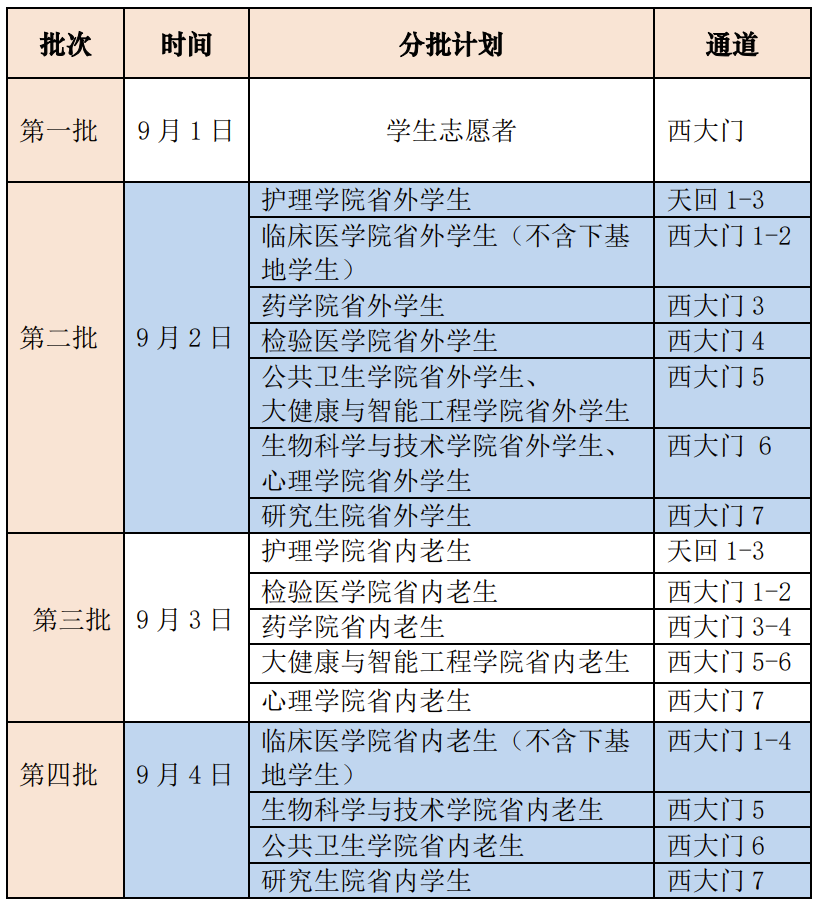 | 批次 | 时间 | 分批计划 | 通道 |
|---|---|---|---|
| 第一批 | 9月1日 | 学生志愿者 | 西大门 |
| 第二批 | 9月2日 | 护理学院省外学生 | 天回 1-3 |
| | | 临床医学院省外学生（不含下基地学生） | 西大门 1-2 |
| | | 药学院省外学生 | 西大门 3 |
| | | 检验医学院省外学生 | 西大门 4 |
| | | 公共卫生学院省外学生、大健康与智能工程学院省外学生 | 西大门 5 |
| | | 生物科学与技术学院省外学生、心理学院省外学生 | 西大门 6 |
| | | 研究生院省外学生 | 西大门 7 |
| 第三批 | 9月3日 | 护理学院省内老生 | 天回 1-3 |
| | | 检验医学院省内老生 | 西大门 1-2 |
| | | 药学院省内老生 | 西大门 3-4 |
| | | 大健康与智能工程学院省内老生 | 西大门 5-6 |
| | | 心理学院省内老生 | 西大门 7 |
| 第四批 | 9月4日 | 临床医学院省内老生（不含下基地学生） | 西大门 1-4 |
| | | 生物科学与技术学院省内老生 | 西大门 5 |
| | | 公共卫生学院省内老生 | 西大门 6 |
| | | 研究生院省内学生 | 西大门 7 |